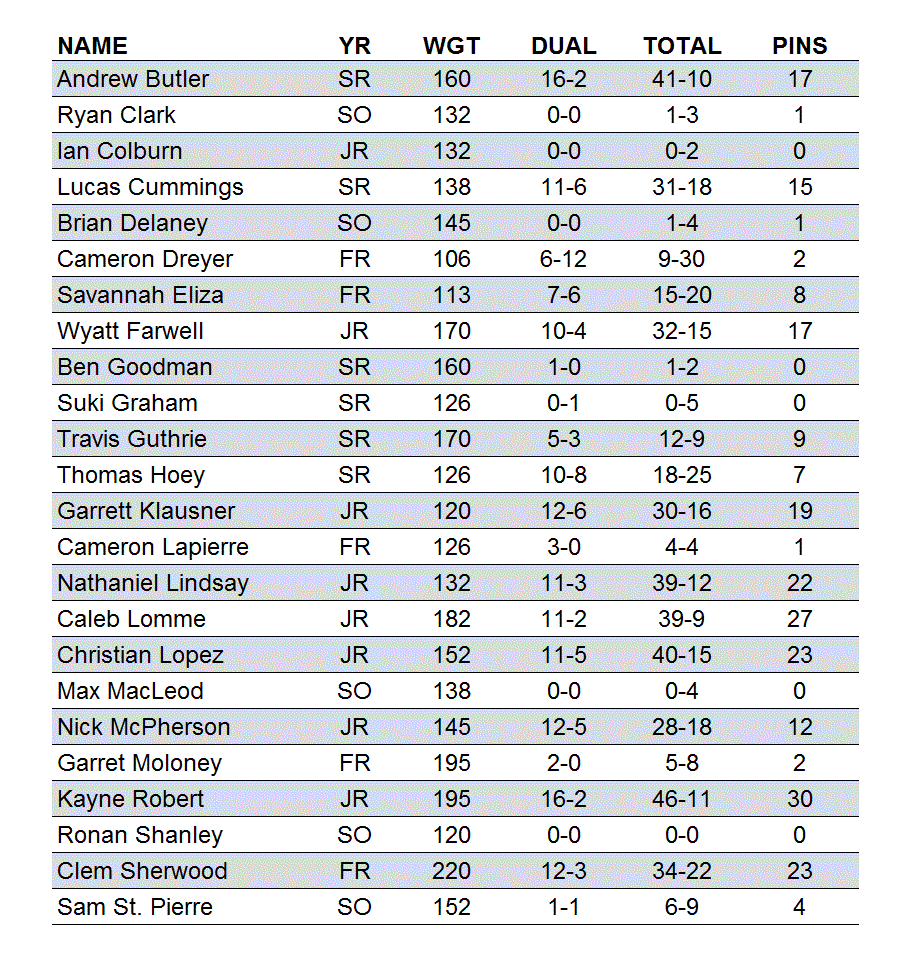 | NAME | YR | WGT | DUAL | TOTAL | PINS |
|---|---|---|---|---|---|
| Andrew Butler | SR | 160 | 16-2 | 41-10 | 17 |
| Ryan Clark | SO | 132 | 0-0 | 1-3 | 1 |
| Ian Colburn | JR | 132 | 0-0 | 0-2 | 0 |
| Lucas Cummings | SR | 138 | 11-6 | 31-18 | 15 |
| Brian Delaney | SO | 145 | 0-0 | 1-4 | 1 |
| Cameron Dreyer | FR | 106 | 6-12 | 9-30 | 2 |
| Savannah Eliza | FR | 113 | 7-6 | 15-20 | 8 |
| Wyatt Farwell | JR | 170 | 10-4 | 32-15 | 17 |
| Ben Goodman | SR | 160 | 1-0 | 1-2 | 0 |
| Suki Graham | SR | 126 | 0-1 | 0-5 | 0 |
| Travis Guthrie | SR | 170 | 5-3 | 12-9 | 9 |
| Thomas Hoey | SR | 126 | 10-8 | 18-25 | 7 |
| Garrett Klausner | JR | 120 | 12-6 | 30-16 | 19 |
| Cameron Lapierre | FR | 126 | 3-0 | 4-4 | 1 |
| Nathaniel Lindsay | JR | 132 | 11-3 | 39-12 | 22 |
| Caleb Lomme | JR | 182 | 11-2 | 39-9 | 27 |
| Christian Lopez | JR | 152 | 11-5 | 40-15 | 23 |
| Max MacLeod | SO | 138 | 0-0 | 0-4 | 0 |
| Nick McPherson | JR | 145 | 12-5 | 28-18 | 12 |
| Garret Moloney | FR | 195 | 2-0 | 5-8 | 2 |
| Kayne Robert | JR | 195 | 16-2 | 46-11 | 30 |
| Ronan Shanley | SO | 120 | 0-0 | 0-0 | 0 |
| Clem Sherwood | FR | 220 | 12-3 | 34-22 | 23 |
| Sam St. Pierre | SO | 152 | 1-1 | 6-9 | 4 |